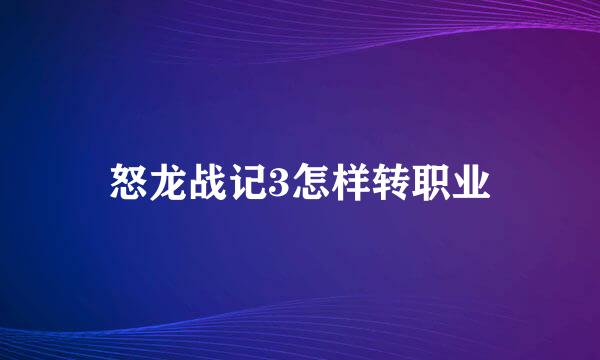 怒龙战记3怎样转职业